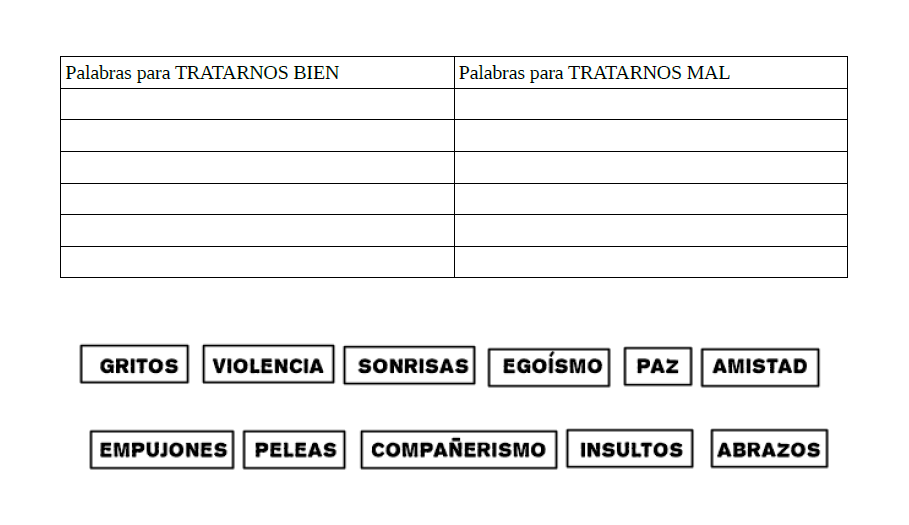 | Palabras para TRATARNOS BIEN | Palabras para TRATARNOS MAL |
|---|---|
| | |
| | |
| | |
| | |
| | |
| | |

GRITOS VIOLENCIA SONRISAS EGOÍSMO PAZ AMISTAD

EMPUJONES PELEAS COMPAÑERISMO INSULTOS ABRAZOS